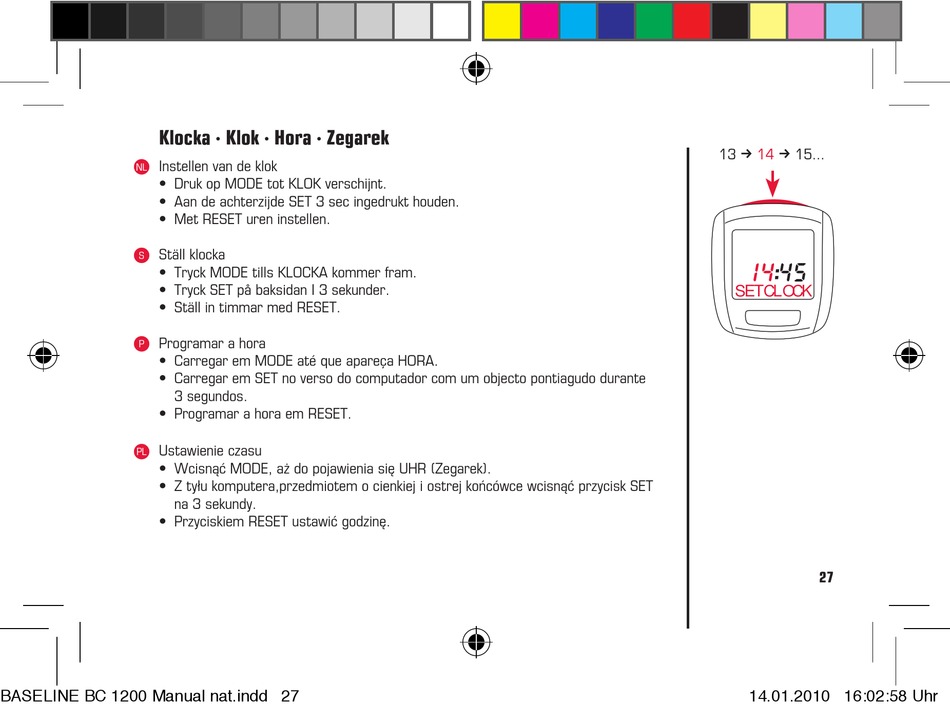 Klocka · Klok · Hora · Zegarek

NL Instellen van de klok
• Druk op MODE tot KLOK verschijnt.
• Aan de achterzijde SET 3 sec ingedrukt houden.
• Met RESET uren instellen.

S Ställ klocka
• Tryck MODE tills KLOCKA kommer fram.
• Tryck SET på baksidan I 3 sekunder.
• Ställ in timmar med RESET.

P Programar a hora
• Carregar em MODE até que apareça HORA.
• Carregar em SET no verso do computador com um objecto pontiagudo durante 3 segundos.
• Programar a hora em RESET.

PL Ustawienie czasu
• Wcisnąć MODE, aż do pojawienia się UHR (Zegarek).
• Z tyłu komputera,przedmiotem o cienkiej i ostrej końcówce wcisnąć przycisk SET na 3 sekundy.
• Przyciskiem RESET ustawić godzinę.

13 → 14 → 15...

14:45
SETCLOCK

27

BASELINE BC 1200 Manual nat.indd 27 14.01.2010 16:02:58 Uhr